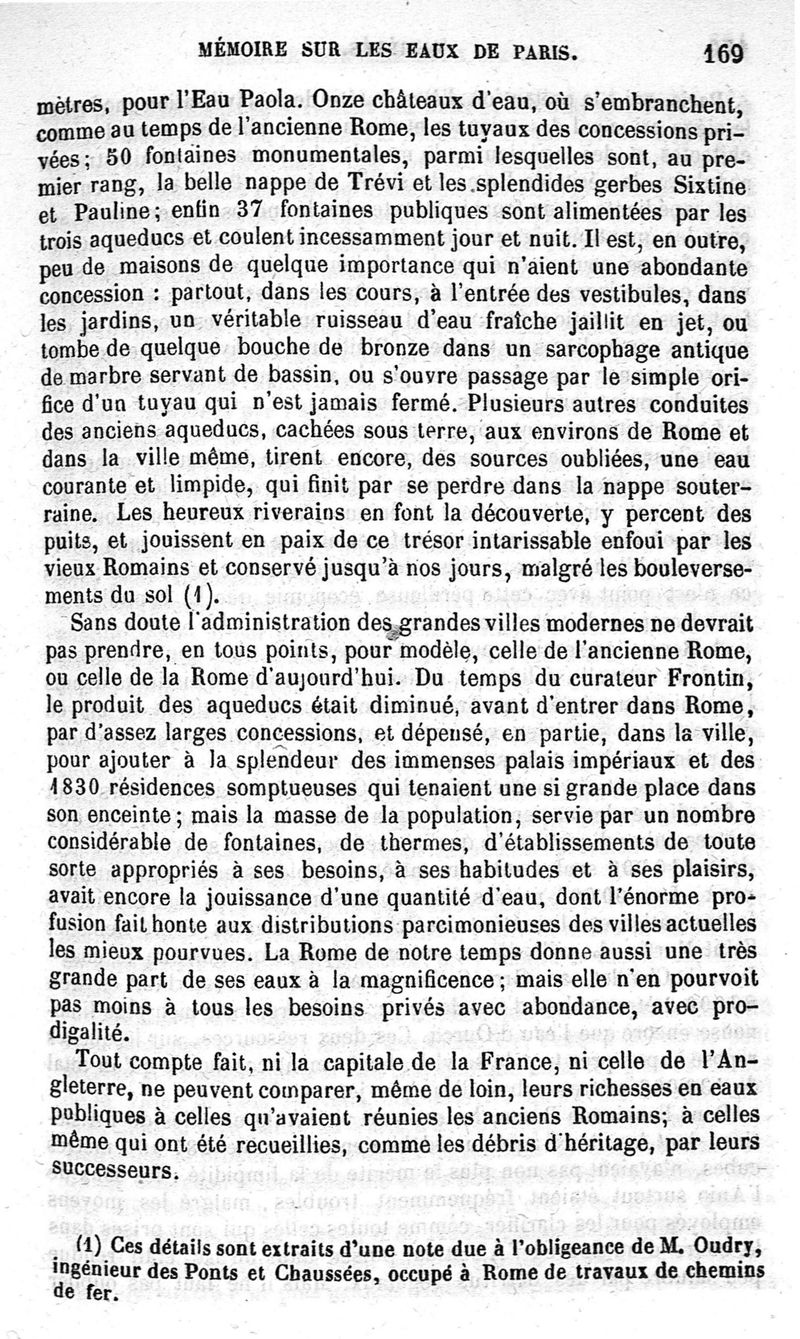 MÉMOIRE SUR LES EAUX DE PARIS. 169

mètres, pour l'Eau Paola. Onze châteaux d'eau, où s'embranchent, comme au temps de l'ancienne Rome, les tuyaux des concessions privées; 50 fontaines monumentales, parmi lesquelles sont, au premier rang, la belle nappe de Trévi et les splendides gerbes Sixtine et Pauline; enfin 37 fontaines publiques sont alimentées par les trois aqueducs et coulent incessamment jour et nuit. Il est, en outre, peu de maisons de quelque importance qui n'aient une abondante concession : partout, dans les cours, à l'entrée des vestibules, dans les jardins, un véritable ruisseau d'eau fraîche jaillit en jet, ou tombe de quelque bouche de bronze dans un sarcophage antique de marbre servant de bassin, ou s'ouvre passage par le simple orifice d'un tuyau qui n'est jamais fermé. Plusieurs autres conduites des anciens aqueducs, cachées sous terre, aux environs de Rome et dans la ville même, tirent encore, des sources oubliées, une eau courante et limpide, qui finit par se perdre dans la nappe souterraine. Les heureux riverains en font la découverte, y percent des puits, et jouissent en paix de ce trésor intarissable enfoui par les vieux Romains et conservé jusqu'à nos jours, malgré les bouleversements du sol (1).

Sans doute l'administration des grandes villes modernes ne devrait pas prendre, en tous points, pour modèle, celle de l'ancienne Rome, ou celle de la Rome d'aujourd'hui. Du temps du curateur Frontin, le produit des aqueducs était diminué, avant d'entrer dans Rome, par d'assez larges concessions, et dépensé, en partie, dans la ville, pour ajouter à la splendeur des immenses palais impériaux et des 1830 résidences somptueuses qui tenaient une si grande place dans son enceinte; mais la masse de la population, servie par un nombre considérable de fontaines, de thermes, d'établissements de toute sorte appropriés à ses besoins, à ses habitudes et à ses plaisirs, avait encore la jouissance d'une quantité d'eau, dont l'énorme profusion fait honte aux distributions parcimonieuses des villes actuelles les mieux pourvues. La Rome de notre temps donne aussi une très grande part de ses eaux à la magnificence; mais elle n'en pourvoit pas moins à tous les besoins privés avec abondance, avec prodigalité.

Tout compte fait, ni la capitale de la France, ni celle de l'Angleterre, ne peuvent comparer, même de loin, leurs richesses en eaux publiques à celles qu'avaient réunies les anciens Romains; à celles même qui ont été recueillies, comme les débris d'héritage, par leurs successeurs.

(1) Ces détails sont extraits d'une note due à l'obligeance de M. Oudry, ingénieur des Ponts et Chaussées, occupé à Rome de travaux de chemins de fer.